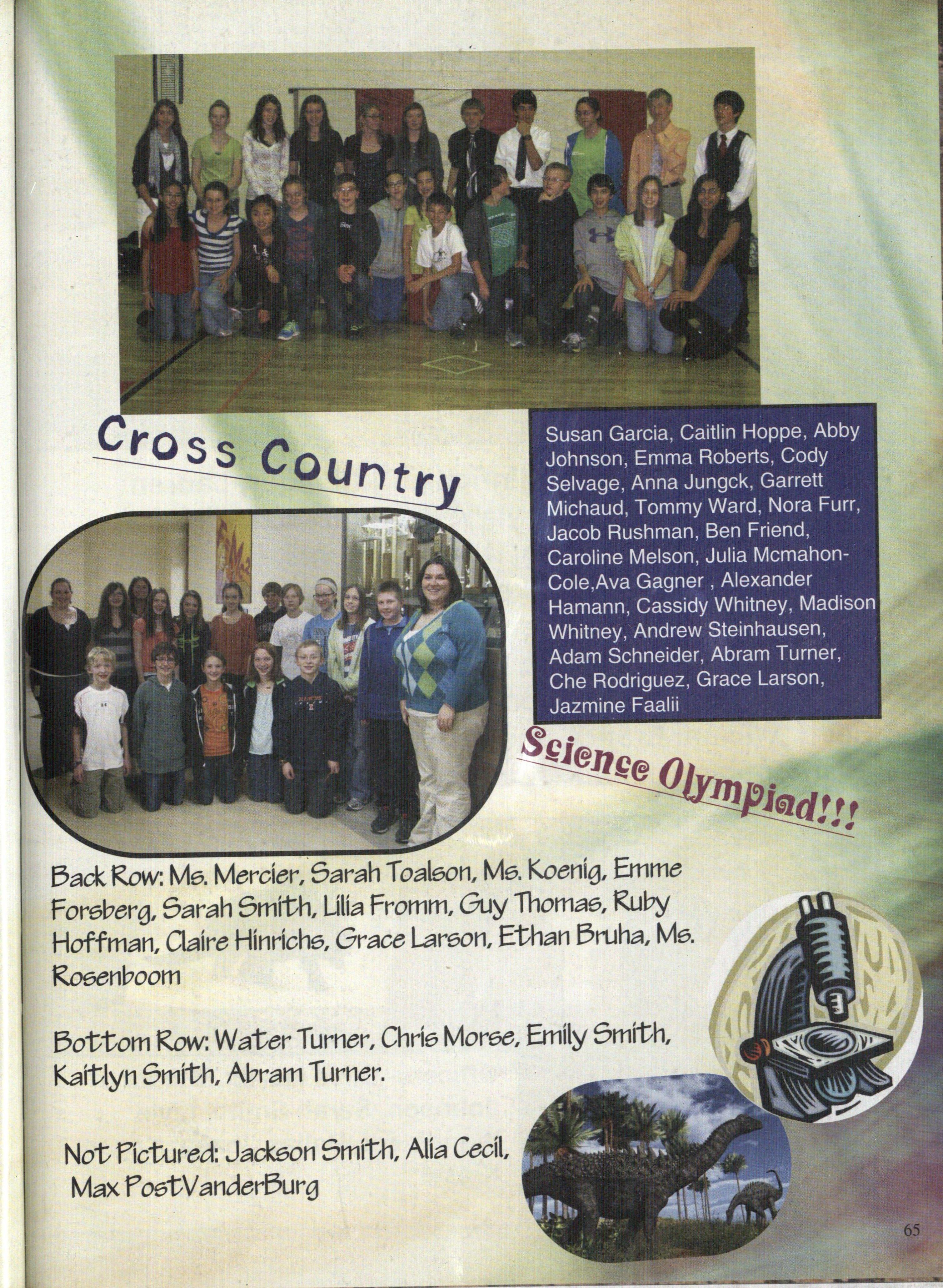 Cross Country

Susan Garcia, Caitlin Hoppe, Abby Johnson, Emma Roberts, Cody Selvage, Anna Jungck, Garrett Michaud, Tommy Ward, Nora Furr, Jacob Rushman, Ben Friend, Caroline Melson, Julia Mcmahon-Cole,Ava Gagner , Alexander Hamann, Cassidy Whitney, Madison Whitney, Andrew Steinhausen, Adam Schneider, Abram Turner, Che Rodriguez, Grace Larson, Jazmine Faalii

Science Olympiad!!!

Back Row: Ms. Mercier, Sarah Toalson, Ms. Koenig, Emme Forsberg, Sarah Smith, Lilia Fromm, Guy Thomas, Ruby Hoffman, Claire Hinrichs, Grace Larson, Ethan Bruha, Ms. Rosenboom

Bottom Row: Water Turner, Chris Morse, Emily Smith, Kaitlyn Smith, Abram Turner.

Not Pictured: Jackson Smith, Alia Cecil, Max PostVanderBurg

65